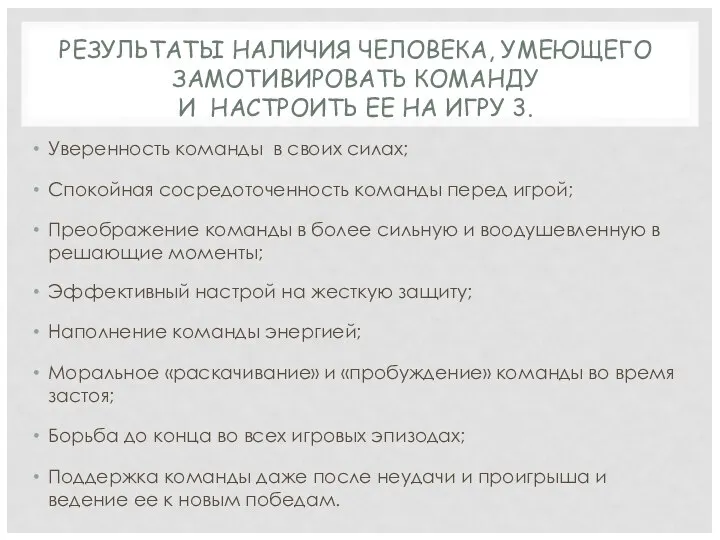 РЕЗУЛЬТАТЫ НАЛИЧИЯ ЧЕЛОВЕКА, УМЕЮЩЕГО ЗАМОТИВИРОВАТЬ КОМАНДУ
И НАСТРОИТЬ ЕЕ НА ИГРУ 3.

• Уверенность команды в своих силах;

• Спокойная сосредоточенность команды перед игрой;

• Преображение команды в более сильную и воодушевленную в решающие моменты;

• Эффективный настрой на жесткую защиту;

• Наполнение команды энергией;

• Моральное «раскачивание» и «пробуждение» команды во время застоя;

• Борьба до конца во всех игровых эпизодах;

• Поддержка команды даже после неудачи и проигрыша и ведение ее к новым победам.